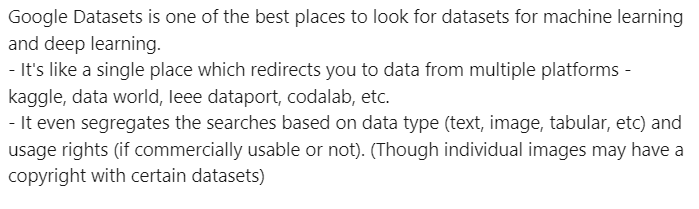 Google Datasets is one of the best places to look for datasets for machine learning and deep learning.
- It's like a single place which redirects you to data from multiple platforms - kaggle, data world, Ieee dataport, codalab, etc.
- It even segregates the searches based on data type (text, image, tabular, etc) and usage rights (if commercially usable or not). (Though individual images may have a copyright with certain datasets)